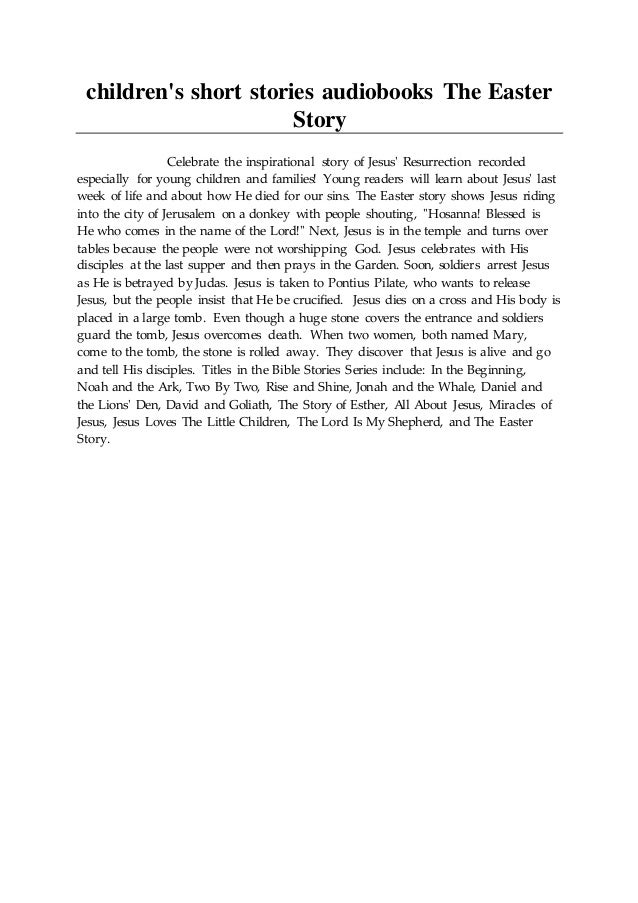 children's short stories audiobooks The Easter Story

Celebrate the inspirational story of Jesus' Resurrection recorded especially for young children and families! Young readers will learn about Jesus' last week of life and about how He died for our sins. The Easter story shows Jesus riding into the city of Jerusalem on a donkey with people shouting, "Hosanna! Blessed is He who comes in the name of the Lord!" Next, Jesus is in the temple and turns over tables because the people were not worshipping God. Jesus celebrates with His disciples at the last supper and then prays in the Garden. Soon, soldiers arrest Jesus as He is betrayed by Judas. Jesus is taken to Pontius Pilate, who wants to release Jesus, but the people insist that He be crucified. Jesus dies on a cross and His body is placed in a large tomb. Even though a huge stone covers the entrance and soldiers guard the tomb, Jesus overcomes death. When two women, both named Mary, come to the tomb, the stone is rolled away. They discover that Jesus is alive and go and tell His disciples. Titles in the Bible Stories Series include: In the Beginning, Noah and the Ark, Two By Two, Rise and Shine, Jonah and the Whale, Daniel and the Lions' Den, David and Goliath, The Story of Esther, All About Jesus, Miracles of Jesus, Jesus Loves The Little Children, The Lord Is My Shepherd, and The Easter Story.